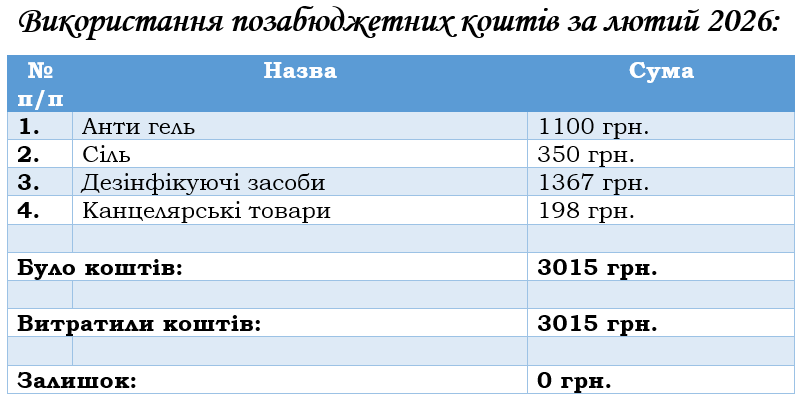 Використання позабюджетних коштів за лютий 2026:

| № п/п | Назва | Сума |
|---|---|---|
| 1. | Анти гель | 1100 грн. |
| 2. | Сіль | 350 грн. |
| 3. | Дезінфікуючі засоби | 1367 грн. |
| 4. | Канцелярські товари | 198 грн. |
| | | |
| Було коштів: | | 3015 грн. |
| | | |
| Витратили коштів: | | 3015 грн. |
| | | |
| Залишок: | | 0 грн. |